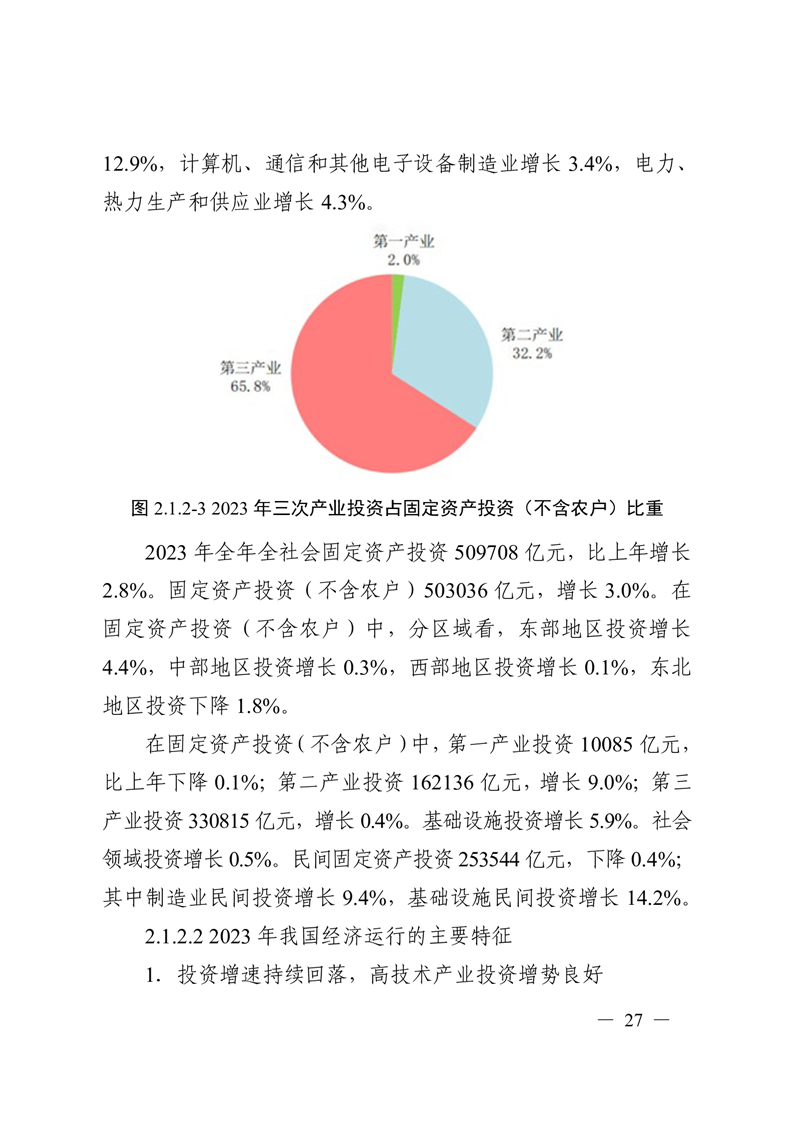 12.9%，计算机、通信和其他电子设备制造业增长 3.4%，电力、热力生产和供应业增长 4.3%。

第一产业
2.0%

第二产业
32.2%

第三产业
65.8%

图 2.1.2-3 2023 年三次产业投资占固定资产投资（不含农户）比重

2023 年全年全社会固定资产投资 509708 亿元，比上年增长 2.8%。固定资产投资（不含农户）503036 亿元，增长 3.0%。在固定资产投资（不含农户）中，分区域看，东部地区投资增长 4.4%，中部地区投资增长 0.3%，西部地区投资增长 0.1%，东北地区投资下降 1.8%。

在固定资产投资（不含农户）中，第一产业投资 10085 亿元，比上年下降 0.1%；第二产业投资 162136 亿元，增长 9.0%；第三产业投资 330815 亿元，增长 0.4%。基础设施投资增长 5.9%。社会领域投资增长 0.5%。民间固定资产投资 253544 亿元，下降 0.4%；其中制造业民间投资增长 9.4%，基础设施民间投资增长 14.2%。

2.1.2.2 2023 年我国经济运行的主要特征

1. 投资增速持续回落，高技术产业投资增势良好

— 27 —